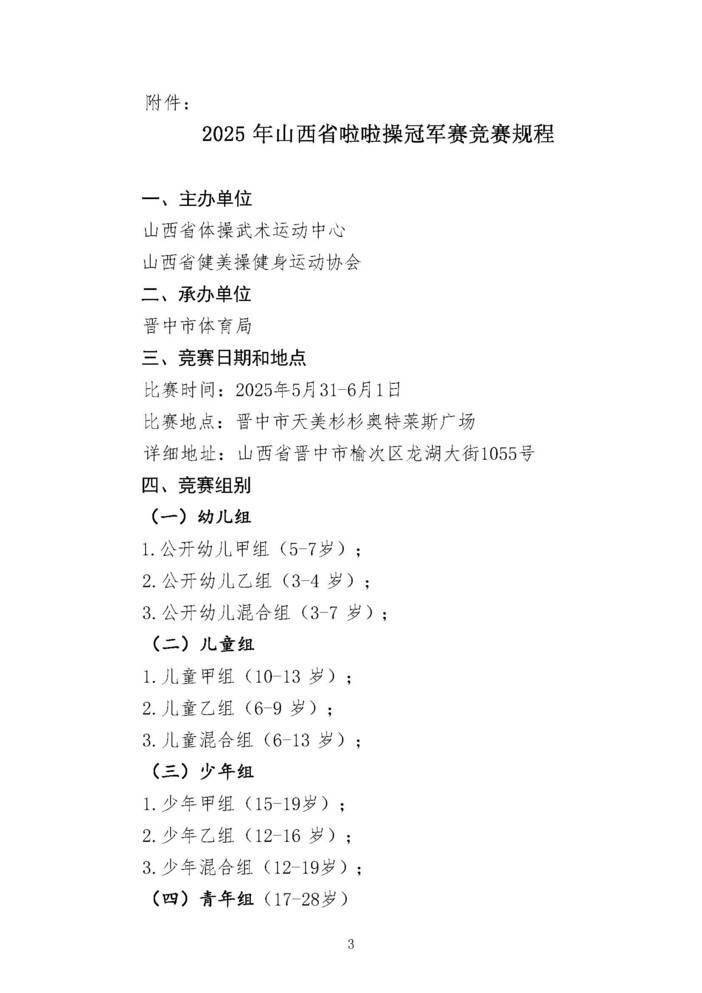 附件：

2025 年山西省啦啦操冠军赛竞赛规程

一、主办单位

山西省体操武术运动中心

山西省健美操健身运动协会

二、承办单位

晋中市体育局

三、竞赛日期和地点

比赛时间：2025年5月31-6月1日

比赛地点：晋中市天美杉杉奥特莱斯广场

详细地址：山西省晋中市榆次区龙湖大街1055号

四、竞赛组别

（一）幼儿组

1.公开幼儿甲组（5-7岁）；

2.公开幼儿乙组（3-4 岁）；

3.公开幼儿混合组（3-7 岁）；

（二）儿童组

1.儿童甲组（10-13 岁）；

2.儿童乙组（6-9 岁）；

3.儿童混合组（6-13 岁）；

（三）少年组

1.少年甲组（15-19岁）；

2.少年乙组（12-16 岁）；

3.少年混合组（12-19岁）；

（四）青年组（17-28岁）

3